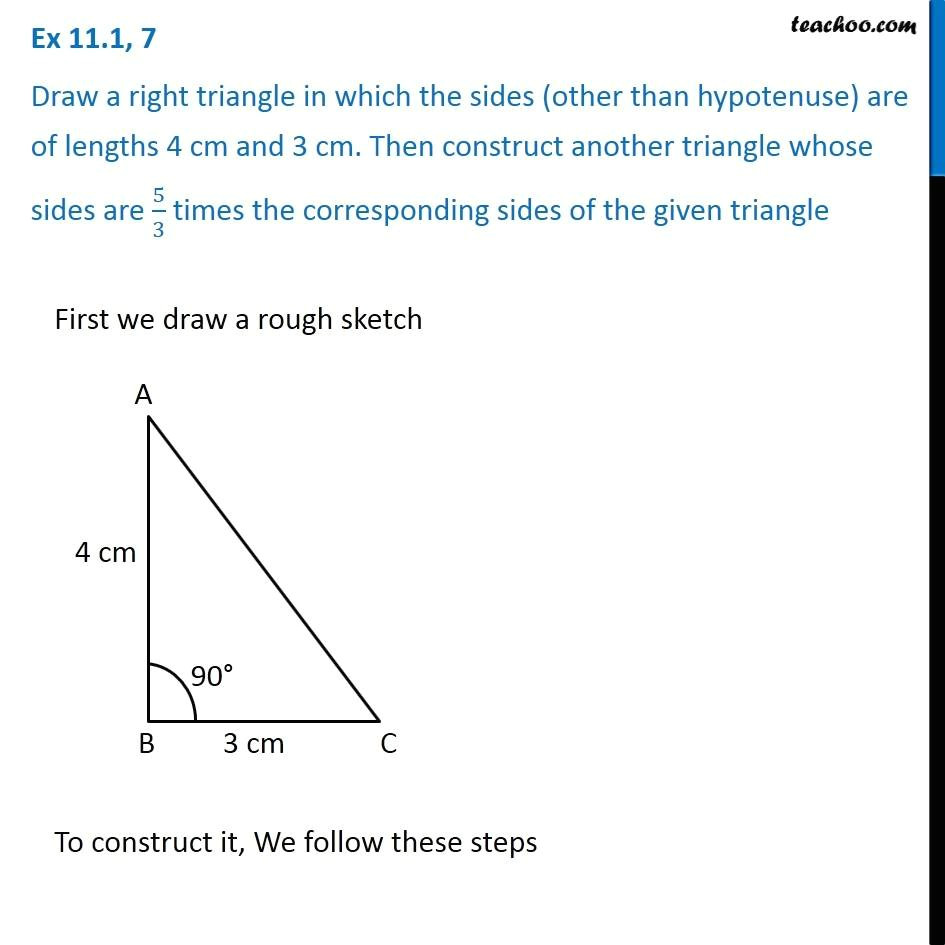 Ex 11.1, 7

teachoo.com

Draw a right triangle in which the sides (other than hypotenuse) are of lengths 4 cm and 3 cm. Then construct another triangle whose sides are $\frac{5}{3}$ times the corresponding sides of the given triangle

First we draw a rough sketch

A

4 cm

90°

B

3 cm

C

To construct it, We follow these steps